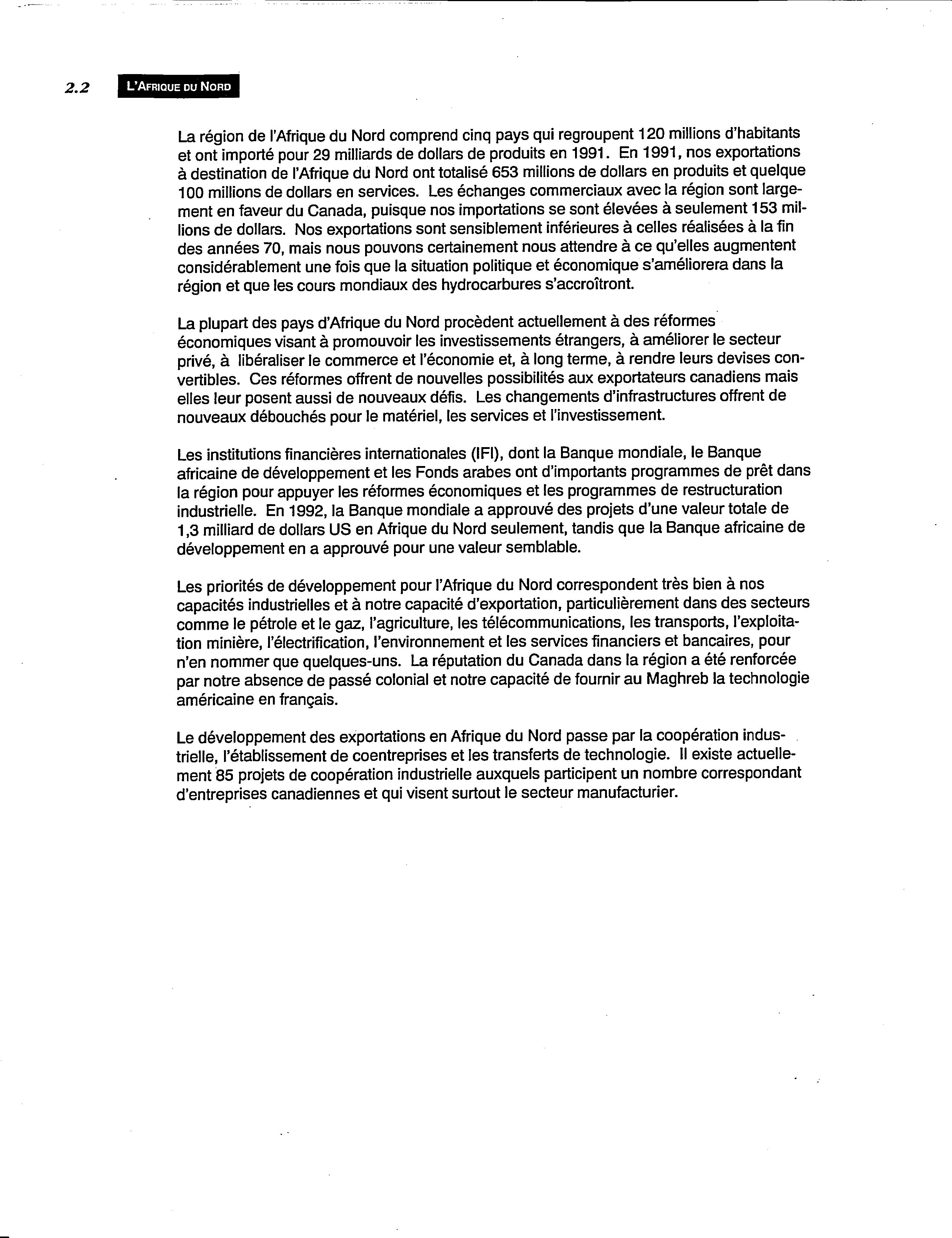 2.2 L'AFRIQUE DU NORD

La région de l'Afrique du Nord comprend cinq pays qui regroupent 120 millions d'habitants et ont importé pour 29 milliards de dollars de produits en 1991. En 1991, nos exportations à destination de l'Afrique du Nord ont totalisé 653 millions de dollars en produits et quelque 100 millions de dollars en services. Les échanges commerciaux avec la région sont largement en faveur du Canada, puisque nos importations se sont élevées à seulement 153 millions de dollars. Nos exportations sont sensiblement inférieures à celles réalisées à la fin des années 70, mais nous pouvons certainement nous attendre à ce qu'elles augmentent considérablement une fois que la situation politique et économique s'améliorera dans la région et que les cours mondiaux des hydrocarbures s'accroîtront.

La plupart des pays d'Afrique du Nord procèdent actuellement à des réformes économiques visant à promouvoir les investissements étrangers, à améliorer le secteur privé, à libéraliser le commerce et l'économie et, à long terme, à rendre leurs devises convertibles. Ces réformes offrent de nouvelles possibilités aux exportateurs canadiens mais elles leur posent aussi de nouveaux défis. Les changements d'infrastructures offrent de nouveaux débouchés pour le matériel, les services et l'investissement.

Les institutions financières internationales (IFI), dont la Banque mondiale, le Banque africaine de développement et les Fonds arabes ont d'importants programmes de prêt dans la région pour appuyer les réformes économiques et les programmes de restructuration industrielle. En 1992, la Banque mondiale a approuvé des projets d'une valeur totale de 1,3 milliard de dollars US en Afrique du Nord seulement, tandis que la Banque africaine de développement en a approuvé pour une valeur semblable.

Les priorités de développement pour l'Afrique du Nord correspondent très bien à nos capacités industrielles et à notre capacité d'exportation, particulièrement dans des secteurs comme le pétrole et le gaz, l'agriculture, les télécommunications, les transports, l'exploitation minière, l'électrification, l'environnement et les services financiers et bancaires, pour n'en nommer que quelques-uns. La réputation du Canada dans la région a été renforcée par notre absence de passé colonial et notre capacité de fournir au Maghreb la technologie américaine en français.

Le développement des exportations en Afrique du Nord passe par la coopération industrielle, l'établissement de coentreprises et les transferts de technologie. Il existe actuellement 85 projets de coopération industrielle auxquels participent un nombre correspondant d'entreprises canadiennes et qui visent surtout le secteur manufacturier.